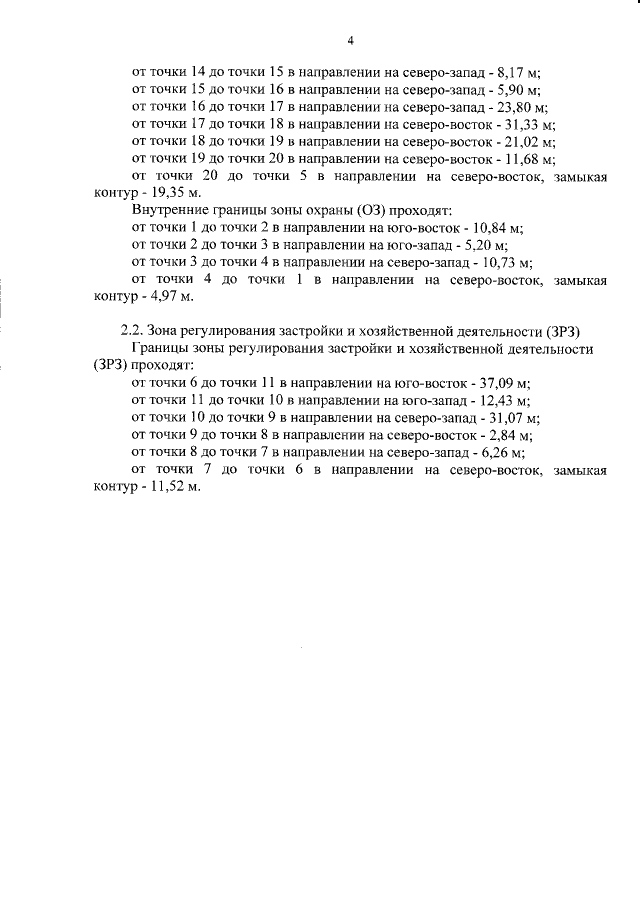 4

от точки 14 до точки 15 в направлении на северо-запад - 8,17 м;
от точки 15 до точки 16 в направлении на северо-запад - 5,90 м;
от точки 16 до точки 17 в направлении на северо-запад - 23,80 м;
от точки 17 до точки 18 в направлении на северо-восток - 31,33 м;
от точки 18 до точки 19 в направлении на северо-восток - 21,02 м;
от точки 19 до точки 20 в направлении на северо-восток - 11,68 м;
от точки 20 до точки 5 в направлении на северо-восток, замыкая контур - 19,35 м.

Внутренние границы зоны охраны (ОЗ) проходят:
от точки 1 до точки 2 в направлении на юго-восток - 10,84 м;
от точки 2 до точки 3 в направлении на юго-запад - 5,20 м;
от точки 3 до точки 4 в направлении на северо-запад - 10,73 м;
от точки 4 до точки 1 в направлении на северо-восток, замыкая контур - 4,97 м.

2.2. Зона регулирования застройки и хозяйственной деятельности (ЗРЗ)

Границы зоны регулирования застройки и хозяйственной деятельности (ЗРЗ) проходят:
от точки 6 до точки 11 в направлении на юго-восток - 37,09 м;
от точки 11 до точки 10 в направлении на юго-запад - 12,43 м;
от точки 10 до точки 9 в направлении на северо-запад - 31,07 м;
от точки 9 до точки 8 в направлении на северо-восток - 2,84 м;
от точки 8 до точки 7 в направлении на северо-запад - 6,26 м;
от точки 7 до точки 6 в направлении на северо-восток, замыкая контур - 11,52 м.